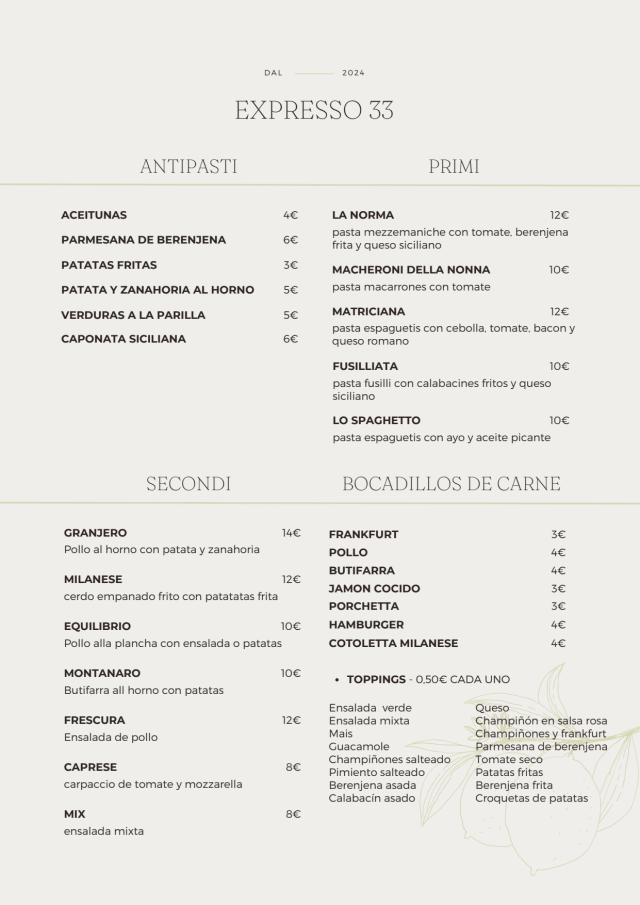 DAL 2024

EXPRESSO 33

ANTIPASTI

ACEITUNAS 4€
PARMESANA DE BERENJENA 6€
PATATAS FRITAS 3€
PATATA Y ZANAHORIA AL HORNO 5€
VERDURAS A LA PARILLA 5€
CAPONATA SICILIANA 6€

PRIMI

LA NORMA 12€
pasta mezzemaniche con tomate, berenjena frita y queso siciliano

MACHERONI DELLA NONNA 10€
pasta macarrones con tomate

MATRICIANA 12€
pasta espaguetis con cebolla, tomate, bacon y queso romano

FUSILLIATA 10€
pasta fusilli con calabacines fritos y queso siciliano

LO SPAGHETTO 10€
pasta espaguetis con ayo y aceite picante

SECONDI

GRANJERO 14€
Pollo al horno con patata y zanahoria

MILANESE 12€
cerdo empanado frito con patatatas frita

EQUILIBRIO 10€
Pollo alla plancha con ensalada o patatas

MONTANARO 10€
Butifarra all horno con patatas

FRESCURA 12€
Ensalada de pollo

CAPRESE 8€
carpaccio de tomate y mozzarella

MIX 8€
ensalada mixta

BOCADILLOS DE CARNE

FRANKFURT 3€
POLLO 4€
BUTIFARRA 4€
JAMON COCIDO 3€
PORCHETTA 3€
HAMBURGER 4€
COTOLETTA MILANESE 4€

• TOPPINGS - 0,50€ CADA UNO

Ensalada verde
Ensalada mixta
Mais
Guacamole
Champiñones salteado
Pimiento salteado
Berenjena asada
Calabacín asado

Queso
Champiñón en salsa rosa
Champiñones y frankfurt
Parmesana de berenjena
Tomate seco
Patatas fritas
Berenjena frita
Croquetas de patatas